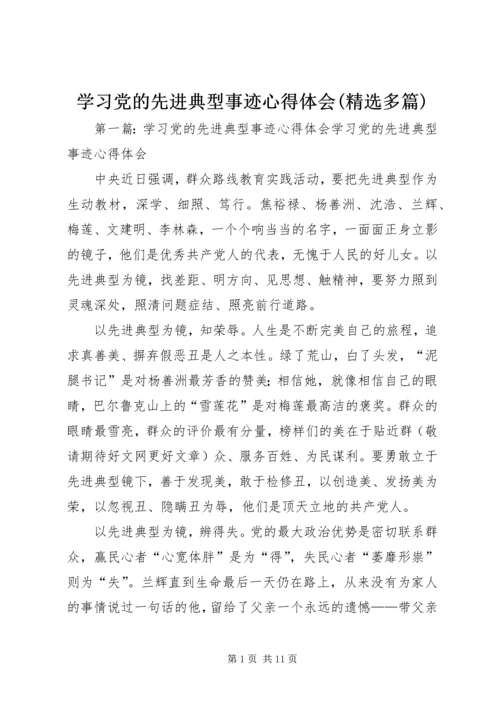 学习党的先进典型事迹心得体会(精选多篇)

第一篇：学习党的先进典型事迹心得体会学习党的先进典型事迹心得体会

中央近日强调，群众路线教育实践活动，要把先进典型作为生动教材，深学、细照、笃行。焦裕禄、杨善洲、沈浩、兰辉、梅莲、文建明、李林森，一个个响当当的名字，一面面正身立影的镜子，他们是优秀共产党人的代表，无愧于人民的好儿女。以先进典型为镜，找差距、明方向、见思想、触精神，要努力照到灵魂深处，照清问题症结、照亮前行道路。

以先进典型为镜，知荣辱。人生是不断完美自己的旅程，追求真善美、摒弃假恶丑是人之本性。绿了荒山，白了头发，“泥腿书记”是对杨善洲最芳香的赞美；相信她，就像相信自己的眼睛，巴尔鲁克山上的“雪莲花”是对梅莲最高洁的褒奖。群众的眼睛最雪亮，群众的评价最有分量，榜样们的美在于贴近群（敬请期待好文网更好文章）众、服务百姓、为民谋利。要勇敢立于先进典型镜下，善于发现美，敢于检修丑，以创造美、发扬美为荣，以忽视丑、隐瞒丑为辱，他们是顶天立地的共产党人。

以先进典型为镜，辨得失。党的最大政治优势是密切联系群众，赢民心者“心宽体胖”是为“得”，失民心者“萎靡形祟”则为“失”。兰辉直到生命最后一天仍在路上，从来没有为家人的事情说过一句话的他，留给了父亲一个永远的遗憾——带父亲

第1页 共11页